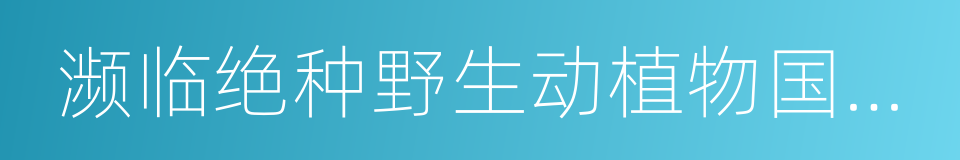 濒临绝种野生动植物国...